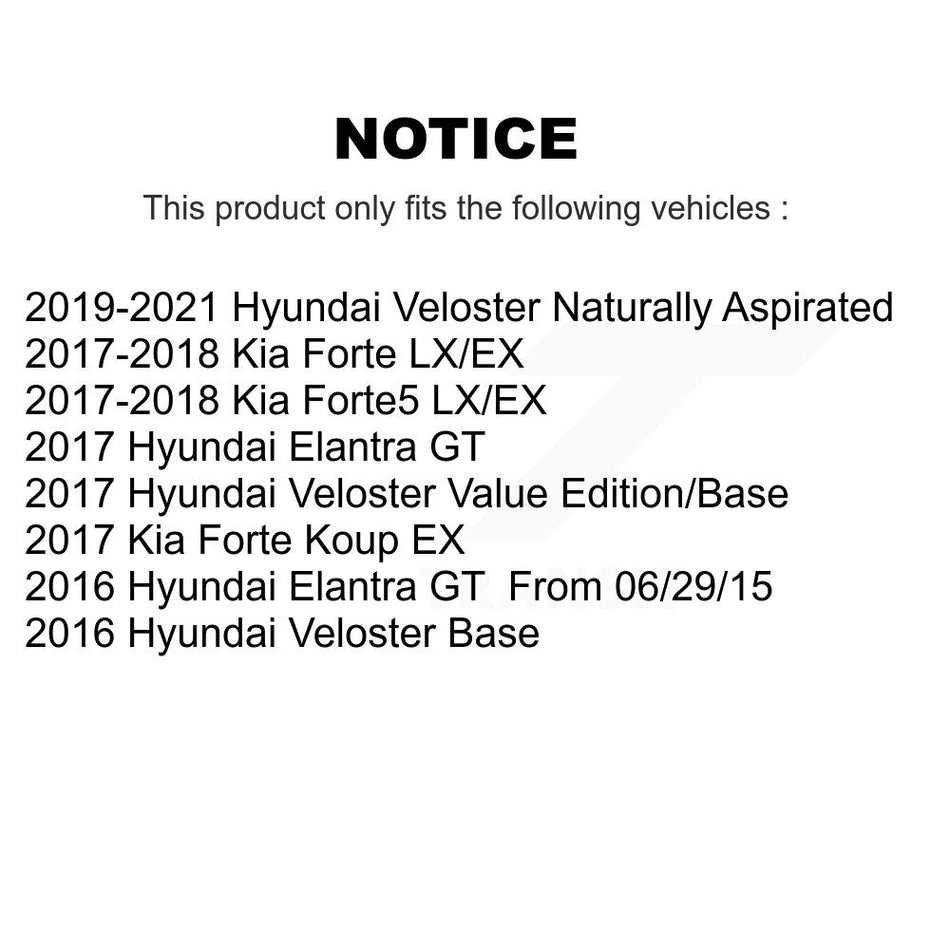 NOTICE

This product only fits the following vehicles :

2019-2021 Hyundai Veloster Naturally Aspirated
2017-2018 Kia Forte LX/EX
2017-2018 Kia Forte5 LX/EX
2017 Hyundai Elantra GT
2017 Hyundai Veloster Value Edition/Base
2017 Kia Forte Koup EX
2016 Hyundai Elantra GT From 06/29/15
2016 Hyundai Veloster Base